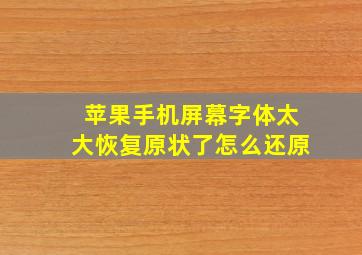 苹果手机屏幕字体太大恢复原状了怎么还原